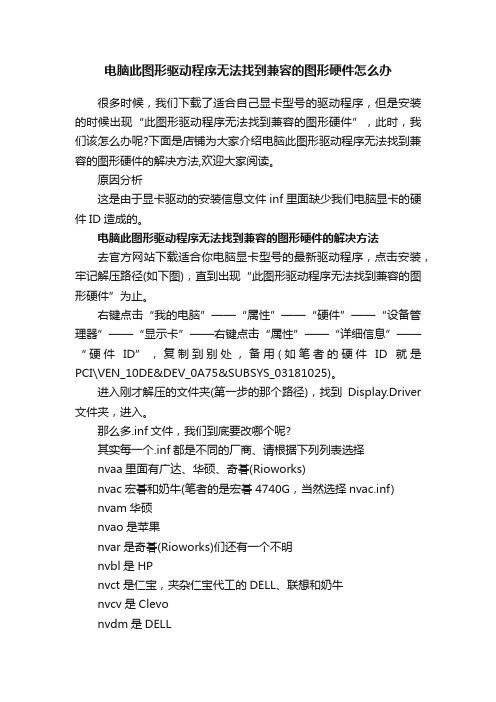 电脑此图形驱动程序无法找到兼容的图形硬件怎么办

很多时候，我们下载了适合自己显卡型号的驱动程序，但是安装的时候出现“此图形驱动程序无法找到兼容的图形硬件”，此时，我们该怎么办呢?下面是店铺为大家介绍电脑此图形驱动程序无法找到兼容的图形硬件的解决方法,欢迎大家阅读。

原因分析

这是由于显卡驱动的安装信息文件 inf 里面缺少我们电脑显卡的硬件 ID 造成的。

电脑此图形驱动程序无法找到兼容的图形硬件的解决方法

去官方网站下载适合你电脑显卡型号的最新驱动程序，点击安装，牢记解压路径(如下图)，直到出现“此图形驱动程序无法找到兼容的图形硬件”为止。

右键点击“我的电脑”——“属性”——“硬件”——“设备管理器”——“显示卡”——右键点击“属性”——“详细信息”——“硬件 ID”，复制到别处，备用(如笔者的硬件 ID 就是 PCI\VEN_10DE&DEV_0A75&SUBSYS_03181025)。

进入刚才解压的文件夹(第一步的那个路径)，找到 Display.Driver 文件夹，进入。

那么多.inf 文件，我们到底要改哪个呢?

其实每一个.inf 都是不同的厂商、请根据下列列表选择

nvaa 里面有广达、华硕、奇碁(Rioworks)

nvac 宏碁和奶牛(笔者的是宏碁 4740G，当然选择 nvac.inf)

nvam 华硕

nvao 是苹果

nvar 是奇碁(Rioworks)们还有一个不明

nvbl 是 HP

nvct 是仁宝，夹杂仁宝代工的 DELL、联想和奶牛

nvcv 是 Clevo

nvdm 是 DELL